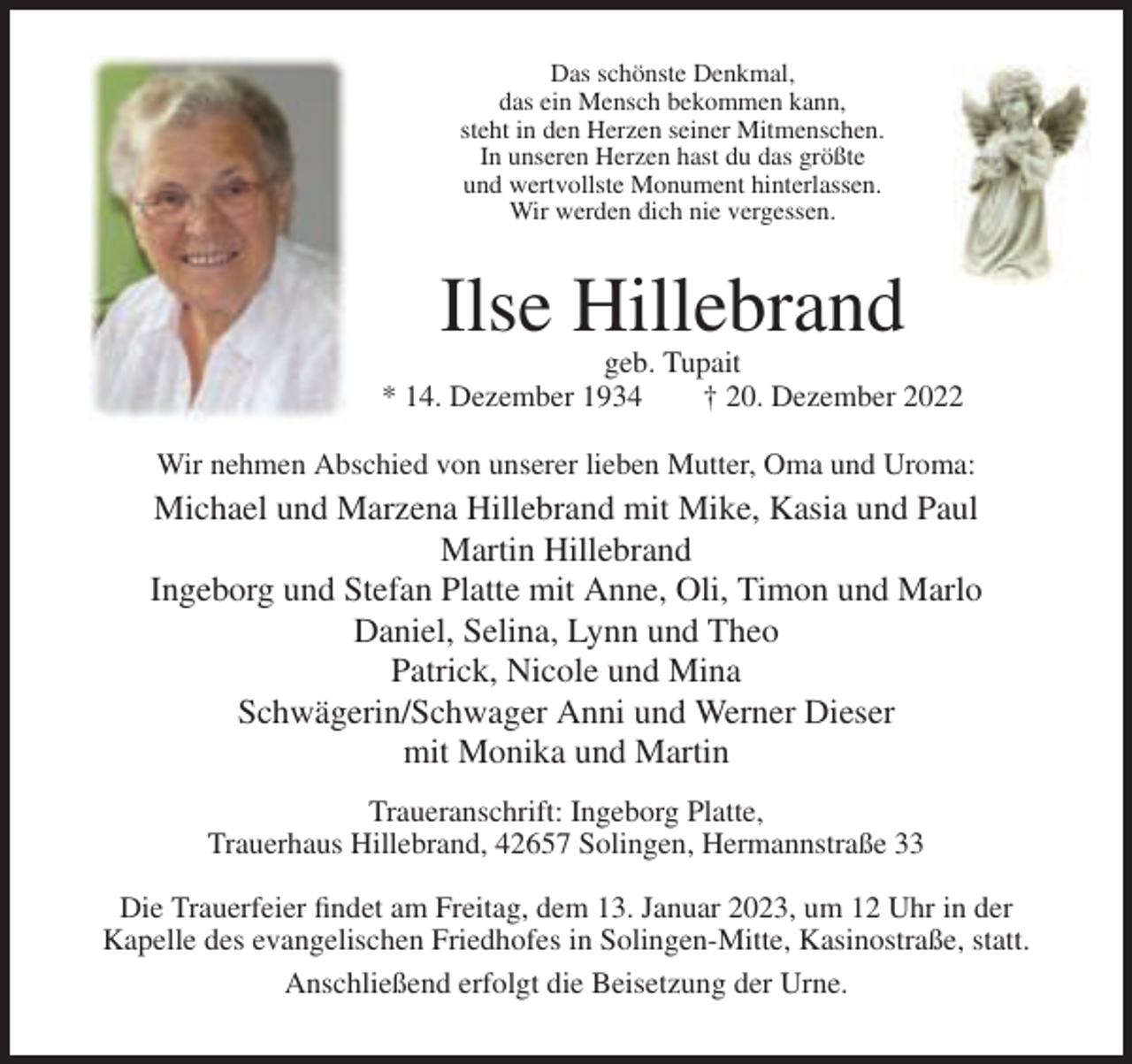 Das schönste Denkmal,
das ein Mensch bekommen kann,
steht in den Herzen seiner Mitmenschen.
In unseren Herzen hast du das größte
und wertvollste Monument hinterlassen.
Wir werden dich nie vergessen.

Ilse Hillebrand

geb. Tupait

* 14. Dezember 1934 † 20. Dezember 2022

Wir nehmen Abschied von unserer lieben Mutter, Oma und Uroma:

Michael und Marzena Hillebrand mit Mike, Kasia und Paul
Martin Hillebrand
Ingeborg und Stefan Platte mit Anne, Oli, Timon und Marlo
Daniel, Selina, Lynn und Theo
Patrick, Nicole und Mina
Schwägerin/Schwager Anni und Werner Dieser
mit Monika und Martin

Traueranschrift: Ingeborg Platte,
Trauerhaus Hillebrand, 42657 Solingen, Hermannstraße 33

Die Trauerfeier findet am Freitag, dem 13. Januar 2023, um 12 Uhr in der Kapelle des evangelischen Friedhofes in Solingen-Mitte, Kasinostraße, statt.

Anschließend erfolgt die Beisetzung der Urne.